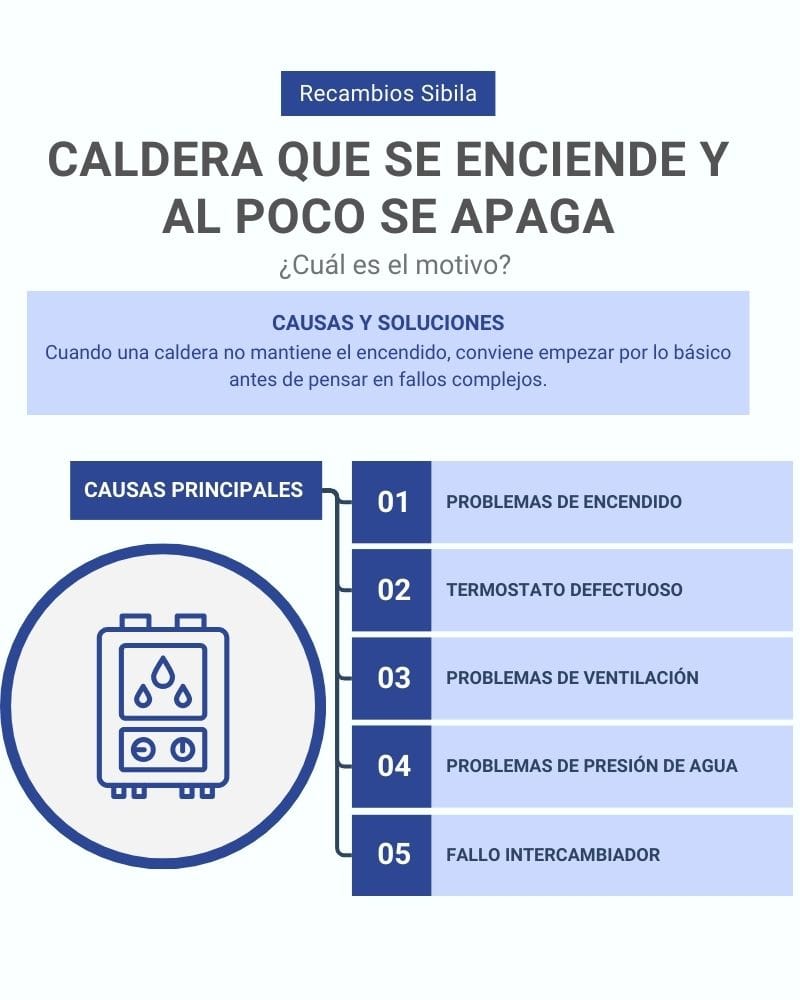 Recambios Sibila

CALDERA QUE SE ENCIENDE Y AL POCO SE APAGA

¿Cuál es el motivo?

CAUSAS Y SOLUCIONES

Cuando una caldera no mantiene el encendido, conviene empezar por lo básico antes de pensar en fallos complejos.

CAUSAS PRINCIPALES

01 PROBLEMAS DE ENCENDIDO

02 TERMOSTATO DEFECTUOSO

03 PROBLEMAS DE VENTILACIÓN

04 PROBLEMAS DE PRESIÓN DE AGUA

05 FALLO INTERCAMBIADOR